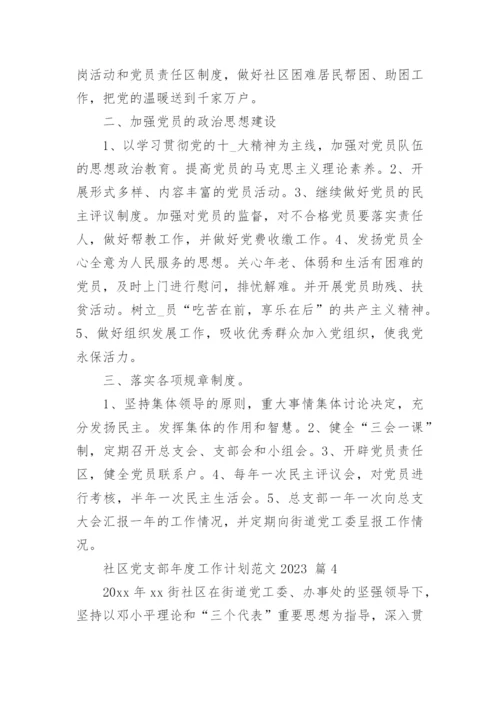 岗活动和党员责任区制度，做好社区困难居民帮困、助困工作，把党的温暖送到千家万户。

二、加强党员的政治思想建设

1、以学习贯彻党的十_大精神为主线，加强对党员队伍的思想政治教育。提高党员的马克思主义理论素养。2、开展形式多样、内容丰富的党员活动。3、继续做好党员的民主评议制度。加强对党员的监督，对不合格党员要落实责任人，做好帮教工作，并做好党费收缴工作。4、发扬党员全心全意为人民服务的思想。关心年老、体弱和生活有困难的党员，及时上门进行慰问，排忧解难。并开展党员助残、扶贫活动。树立_员“吃苦在前，享乐在后”的共产主义精神。5、做好组织发展工作，吸收优秀群众加入党组织，使我党永保活力。

三、落实各项规章制度。

1、坚持集体领导的原则，重大事情集体讨论决定，充分发扬民主。发挥集体的作用和智慧。2、健全“三会一课”制，定期召开总支会、支部会和小组会。3、开辟党员责任区，健全党员联系户。4、每年一次民主评议会，对党员进行考核，半年一次民主生活会。5、总支部一年一次向总支大会汇报一年的工作情况，并定期向街道党工委呈报工作情况。

社区党支部年度工作计划范文 2023 篇 4

20xx 年 xx 街社区在街道党工委、办事处的坚强领导下，坚持以邓小平理论和“三个代表”重要思想为指导，深入贯